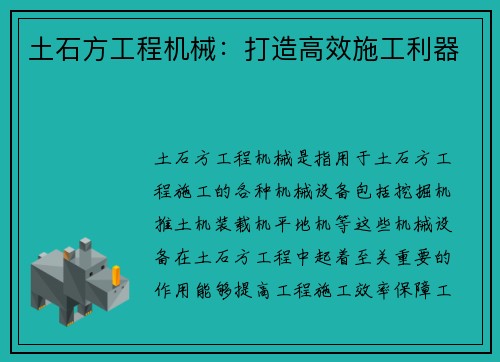 土石方工程机械：打造高效施工利器

土石方工程机械是指用于土石方工程施工的各种机械设备包括挖掘机推土机装载机平地机等这些机械设备在土石方工程中起着至关重要的作用能够提高工程施工效率保障工